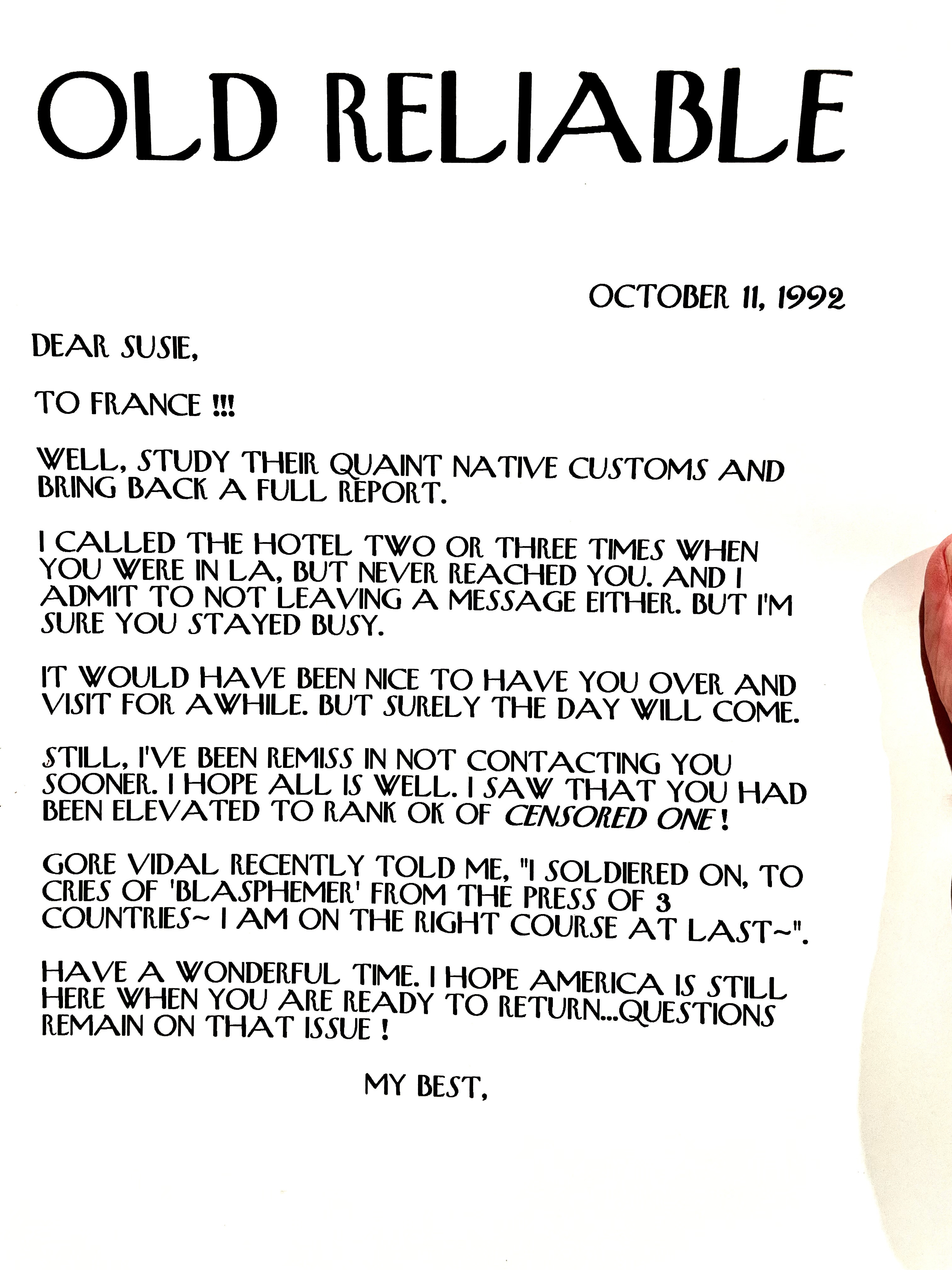 OLD RELIABLE

OCTOBER 11, 1992

DEAR SUSIE,

TO FRANCE !!!

WELL, STUDY THEIR QUAINT NATIVE CUSTOMS AND BRING BACK A FULL REPORT.

I CALLED THE HOTEL TWO OR THREE TIMES WHEN YOU WERE IN LA, BUT NEVER REACHED YOU. AND I ADMIT TO NOT LEAVING A MESSAGE EITHER. BUT I'M SURE YOU STAYED BUSY.

IT WOULD HAVE BEEN NICE TO HAVE YOU OVER AND VISIT FOR AWHILE. BUT SURELY THE DAY WILL COME.

STILL, I'VE BEEN REMISS IN NOT CONTACTING YOU SOONER. I HOPE ALL IS WELL. I SAW THAT YOU HAD BEEN ELEVATED TO RANK OK OF CENSORED ONE !

GORE VIDAL RECENTLY TOLD ME, "I SOLDIERED ON, TO CRIES OF 'BLASPHEMER' FROM THE PRESS OF 3 COUNTRIES~ I AM ON THE RIGHT COURSE AT LAST~".

HAVE A WONDERFUL TIME. I HOPE AMERICA IS STILL HERE WHEN YOU ARE READY TO RETURN...QUESTIONS REMAIN ON THAT ISSUE !

MY BEST,